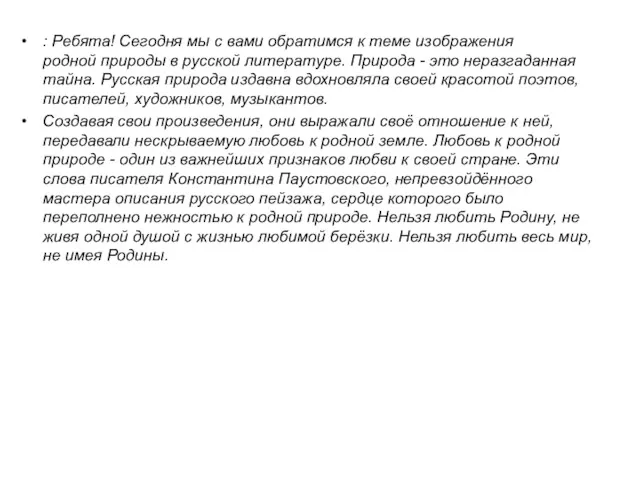 • : Ребята! Сегодня мы с вами обратимся к теме изображения родной природы в русской литературе. Природа - это неразгаданная тайна. Русская природа издавна вдохновляла своей красотой поэтов, писателей, художников, музыкантов.

• Создавая свои произведения, они выражали своё отношение к ней, передавали нескрываемую любовь к родной земле. Любовь к родной природе - один из важнейших признаков любви к своей стране. Эти слова писателя Константина Паустовского, непревзойдённого мастера описания русского пейзажа, сердце которого было переполнено нежностью к родной природе. Нельзя любить Родину, не живя одной душой с жизнью любимой берёзки. Нельзя любить весь мир, не имея Родины.